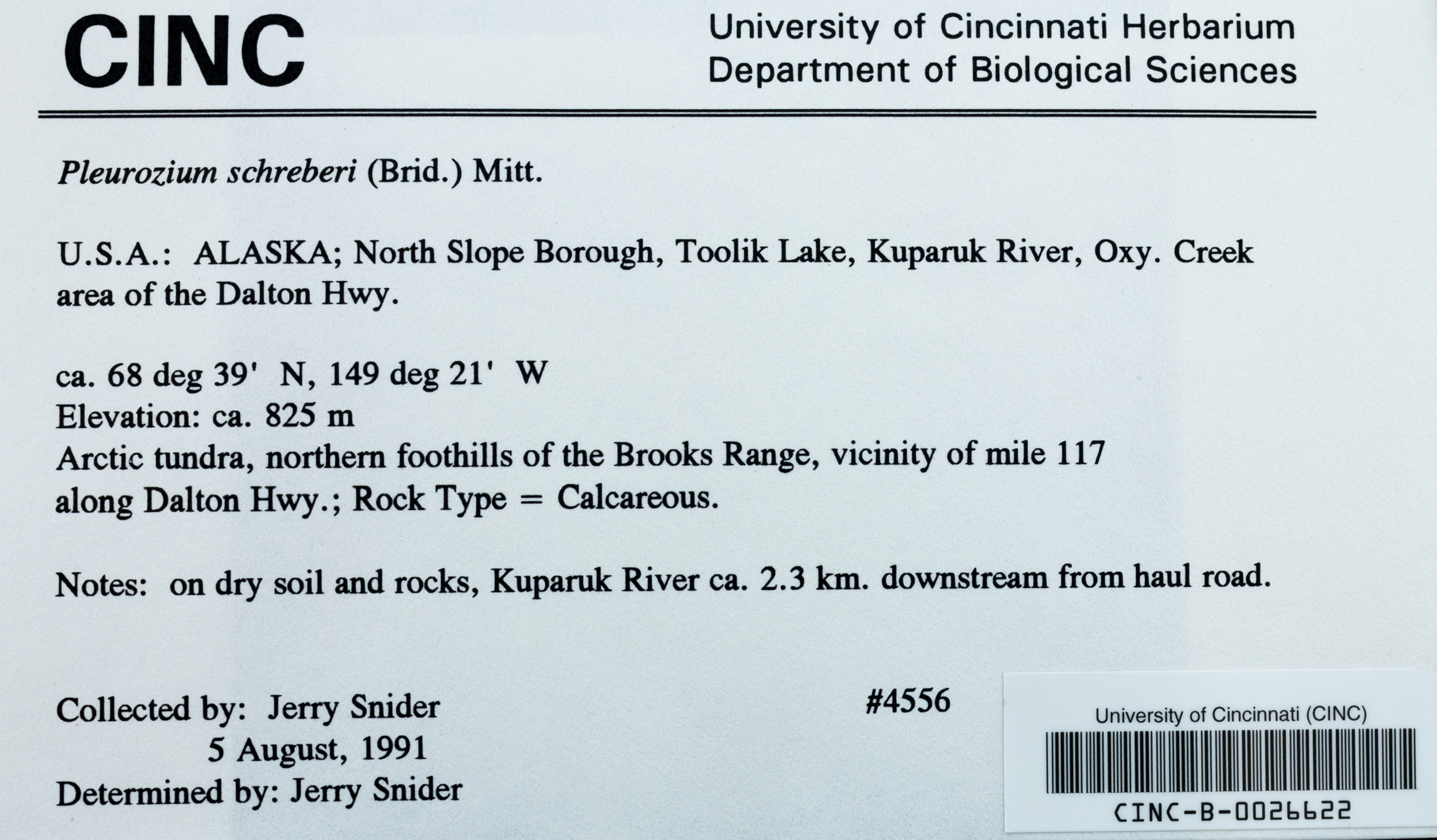 CINC

University of Cincinnati Herbarium
Department of Biological Sciences

Pleurozium schreberi (Brid.) Mitt.

U.S.A.: ALASKA; North Slope Borough, Toolik Lake, Kuparuk River, Oxy. Creek area of the Dalton Hwy.

ca. 68 deg 39' N, 149 deg 21' W
Elevation: ca. 825 m
Arctic tundra, northern foothills of the Brooks Range, vicinity of mile 117 along Dalton Hwy.; Rock Type = Calcareous.

Notes: on dry soil and rocks, Kuparuk River ca. 2.3 km. downstream from haul road.

Collected by: Jerry Snider
5 August, 1991
Determined by: Jerry Snider

#4556

University of Cincinnati (CINC)
CINC-B-0026622